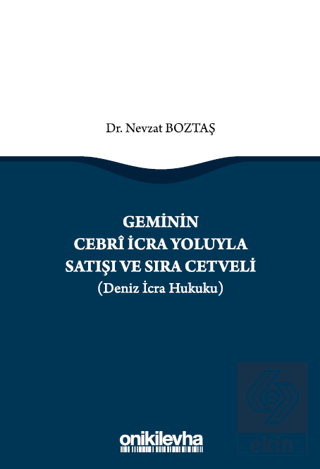 Dr. Nevzat BOZTAŞ

GEMİNİN
CEBRÎ İCRA YOLUYLA
SATIŞI VE SIRA CETVELİ
(Deniz İcra Hukuku)

onikilevha

ekin